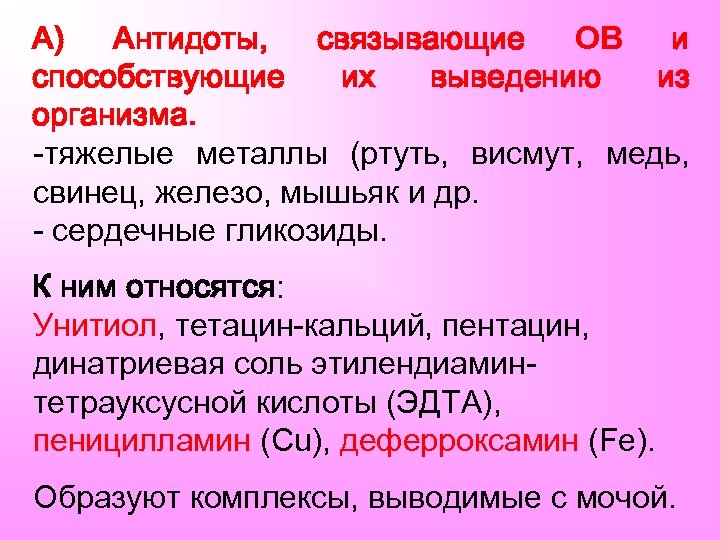 А) Антидоты, связывающие ОВ и способствующие их выведению из организма.

-тяжелые металлы (ртуть, висмут, медь, свинец, железо, мышьяк и др.
- сердечные гликозиды.

К ним относятся:
Унитиол, тетацин-кальций, пентацин, динатриевая соль этилендиамин-тетрауксусной кислоты (ЭДТА), пеницилламин (Cu), деферроксамин (Fe).

Образуют комплексы, выводимые с мочой.